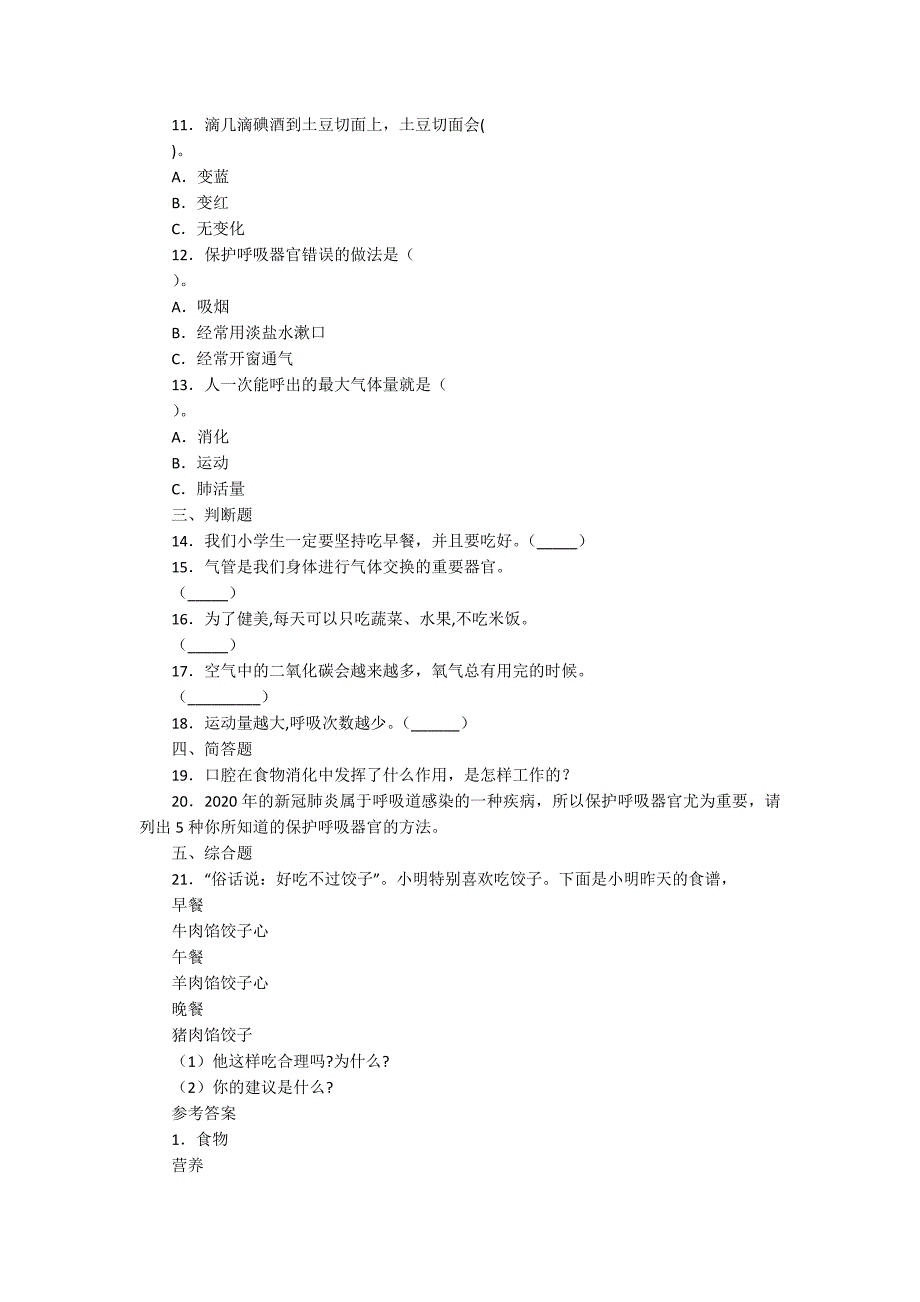 11．滴几滴碘酒到土豆切面上，土豆切面会(
)。
A．变蓝
B．变红
C．无变化
12．保护呼吸器官错误的做法是（
）。
A．吸烟
B．经常用淡盐水漱口
C．经常开窗通气
13．人一次能呼出的最大气体量就是（
）。
A．消化
B．运动
C．肺活量
三、判断题
14．我们小学生一定要坚持吃早餐，并且要吃好。（_____）
15．气管是我们身体进行气体交换的重要器官。
（_____）
16．为了健美,每天可以只吃蔬菜、水果,不吃米饭。
（_____）
17．空气中的二氧化碳会越来越多，氧气总有用完的时候。
（_________）
18．运动量越大,呼吸次数越少。（______）
四、简答题
19．口腔在食物消化中发挥了什么作用，是怎样工作的？
20．2020年的新冠肺炎属于呼吸道感染的一种疾病，所以保护呼吸器官尤为重要，请列出5种你所知道的保护呼吸器官的方法。
五、综合题
21．“俗话说：好吃不过饺子”。小明特别喜欢吃饺子。下面是小明昨天的食谱，
早餐
牛肉馅饺子心
午餐
羊肉馅饺子心
晚餐
猪肉馅饺子
（1）他这样吃合理吗?为什么?
（2）你的建议是什么?
参考答案
1．食物
营养